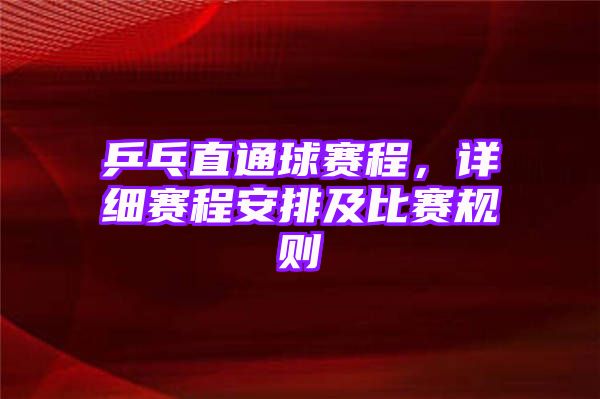 乒乓直通球赛程，详细赛程安排及比赛规则